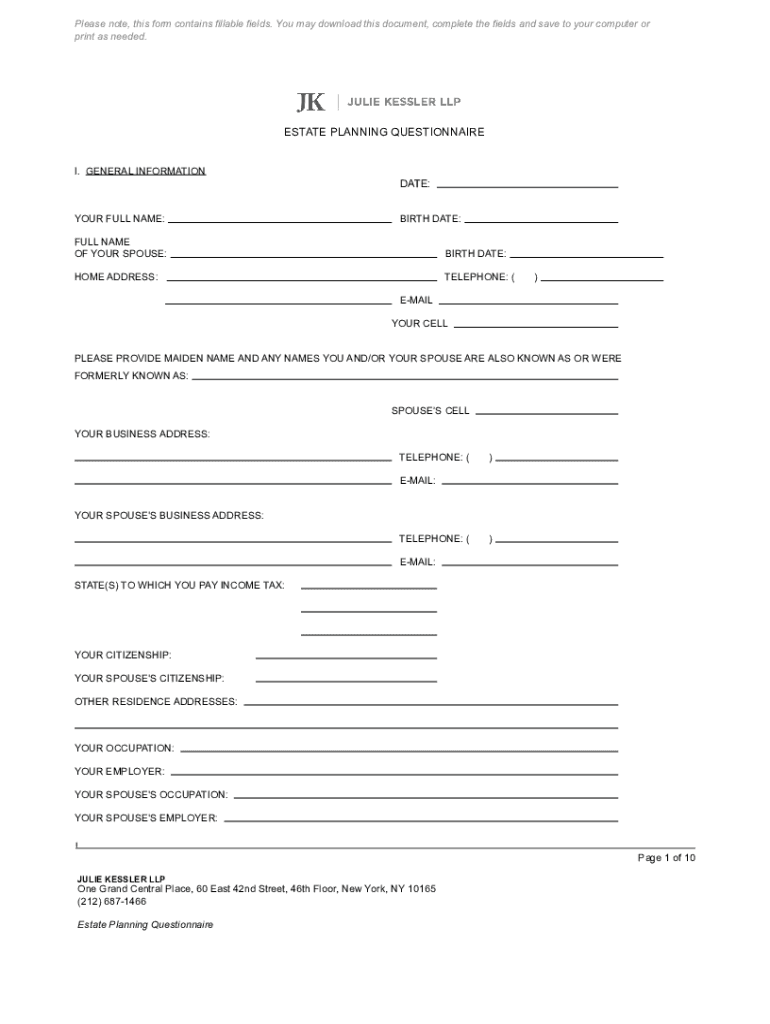 Please note, this form contains fillable fields. You may download this document, complete the fields and save to your computer or print as needed.

JK | JULIE KESSLER LLP

ESTATE PLANNING QUESTIONNAIRE

I. GENERAL INFORMATION

DATE:

YOUR FULL NAME: BIRTH DATE:

FULL NAME
OF YOUR SPOUSE: BIRTH DATE:

HOME ADDRESS: TELEPHONE: ( )

E-MAIL

YOUR CELL

PLEASE PROVIDE MAIDEN NAME AND ANY NAMES YOU AND/OR YOUR SPOUSE ARE ALSO KNOWN AS OR WERE FORMERLY KNOWN AS:

SPOUSE'S CELL

YOUR BUSINESS ADDRESS:

TELEPHONE: ( )

E-MAIL:

YOUR SPOUSE'S BUSINESS ADDRESS:

TELEPHONE: ( )

E-MAIL:

STATE(S) TO WHICH YOU PAY INCOME TAX:

YOUR CITIZENSHIP:

YOUR SPOUSE'S CITIZENSHIP:

OTHER RESIDENCE ADDRESSES:

YOUR OCCUPATION:

YOUR EMPLOYER:

YOUR SPOUSE'S OCCUPATION:

YOUR SPOUSE'S EMPLOYER:

Page 1 of 10

JULIE KESSLER LLP
One Grand Central Place, 60 East 42nd Street, 46th Floor, New York, NY 10165
(212) 687-1466

Estate Planning Questionnaire